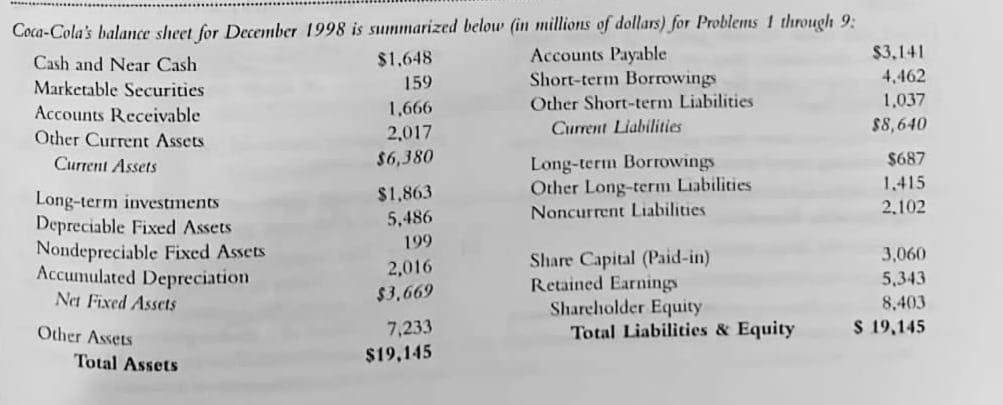 Coca-Cola's balance sheet for December 1998 is summarized below (in millions of dollars) for Problems 1 through 9:

| | | | |
|---|---|---|---|
| Cash and Near Cash | \$1,648 | Accounts Payable | \$3,141 |
| Marketable Securities | 159 | Short-term Borrowings | 4,462 |
| Accounts Receivable | 1,666 | Other Short-term Liabilities | 1,037 |
| Other Current Assets | 2,017 | Current Liabilities | \$8,640 |
| Current Assets | \$6,380 | | |
| | | Long-term Borrowings | \$687 |
| Long-term investments | \$1,863 | Other Long-term Liabilities | 1,415 |
| Depreciable Fixed Assets | 5,486 | Noncurrent Liabilities | 2,102 |
| Nondepreciable Fixed Assets | 199 | | |
| Accumulated Depreciation | 2,016 | Share Capital (Paid-in) | 3,060 |
| Net Fixed Assets | \$3,669 | Retained Earnings | 5,343 |
| | | Shareholder Equity | 8,403 |
| Other Assets | 7,233 | Total Liabilities & Equity | \$ 19,145 |
| Total Assets | \$19,145 | | |